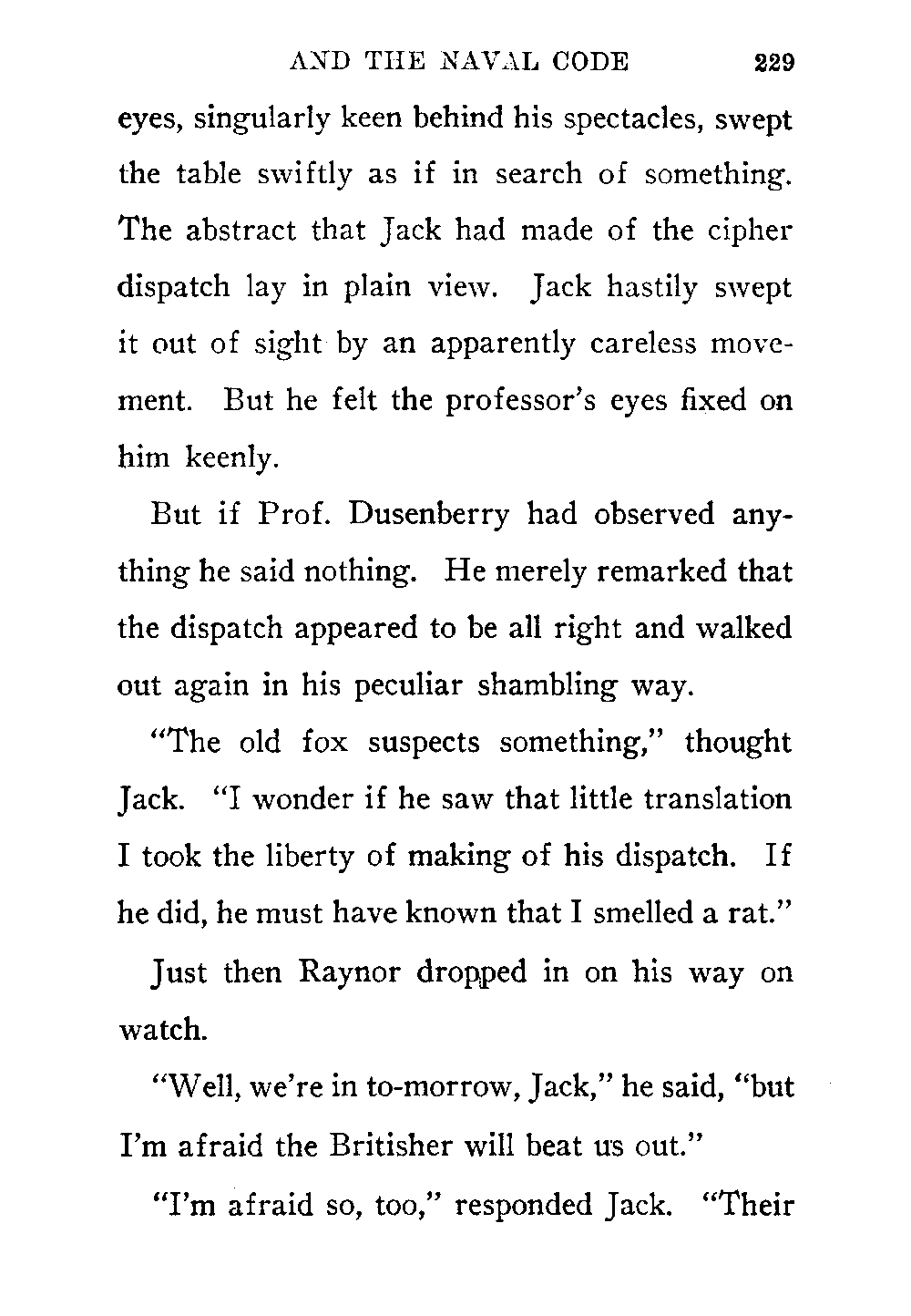 AND THE NAVAL CODE 229

eyes, singularly keen behind his spectacles, swept the table swiftly as if in search of something. The abstract that Jack had made of the cipher dispatch lay in plain view. Jack hastily swept it out of sight by an apparently careless movement. But he felt the professor's eyes fixed on him keenly.

But if Prof. Dusenberry had observed anything he said nothing. He merely remarked that the dispatch appeared to be all right and walked out again in his peculiar shambling way.

"The old fox suspects something," thought Jack. "I wonder if he saw that little translation I took the liberty of making of his dispatch. If he did, he must have known that I smelled a rat."

Just then Raynor dropped in on his way on watch.

"Well, we're in to-morrow, Jack," he said, "but I'm afraid the Britisher will beat us out."

"I'm afraid so, too," responded Jack. "Their